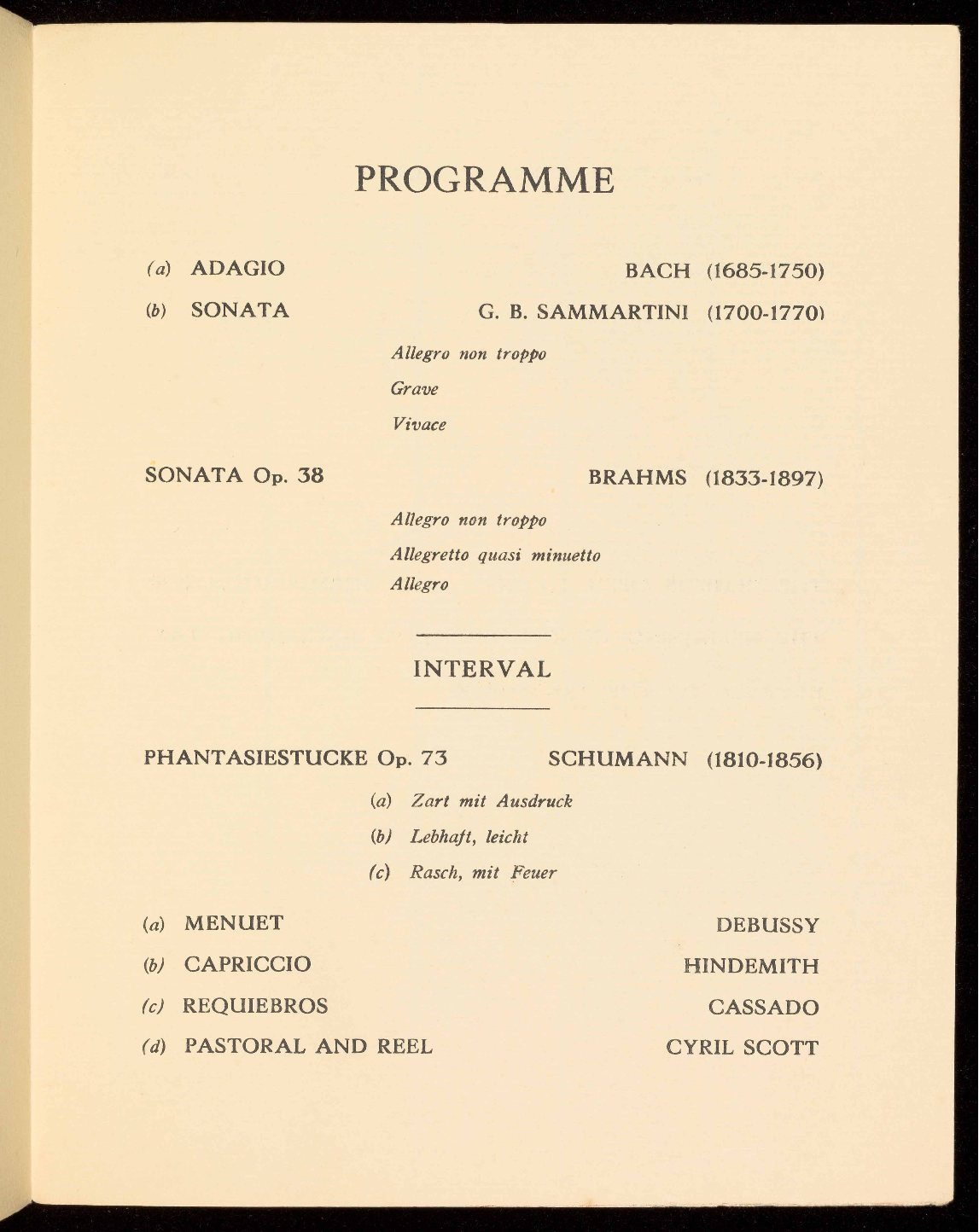 PROGRAMME

(a) ADAGIO BACH (1685-1750)

(b) SONATA G. B. SAMMARTINI (1700-1770)

Allegro non troppo

Grave

Vivace

SONATA Op. 38 BRAHMS (1833-1897)

Allegro non troppo

Allegretto quasi minuetto

Allegro

INTERVAL

PHANTASIESTUCKE Op. 73 SCHUMANN (1810-1856)

(a) Zart mit Ausdruck

(b) Lebhaft, leicht

(c) Rasch, mit Feuer

(a) MENUET DEBUSSY

(b) CAPRICCIO HINDEMITH

(c) REQUIEBROS CASSADO

(d) PASTORAL AND REEL CYRIL SCOTT